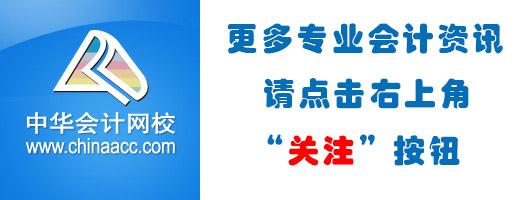 中华会计网校
www.chinaacc.com

更多专业会计资讯
请点击右上角
“关注”按钮